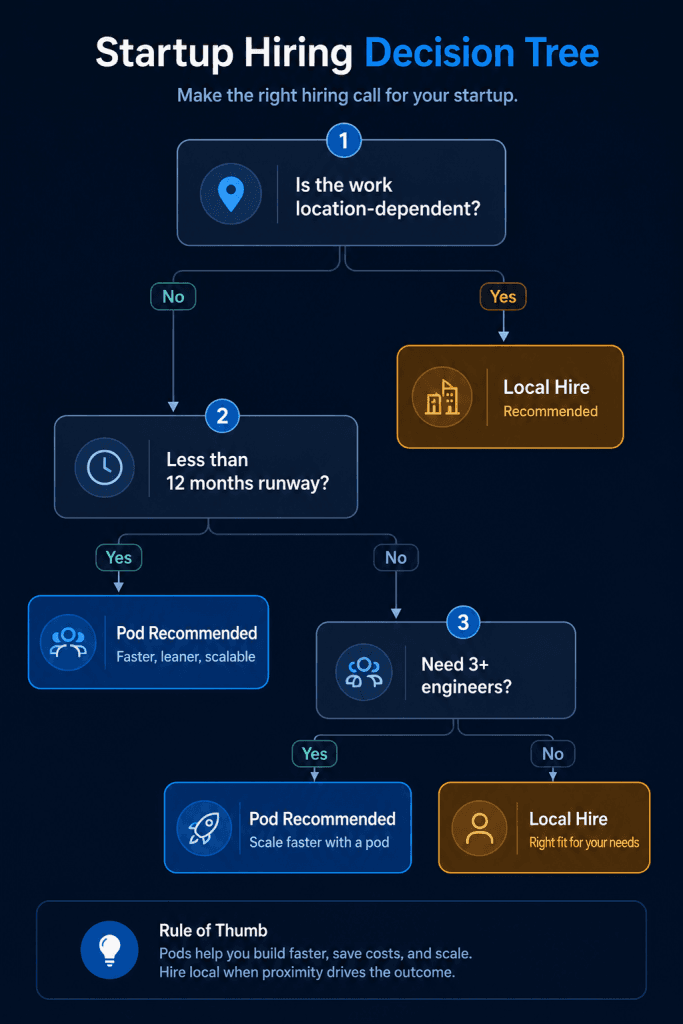 Startup Hiring Decision Tree

Make the right hiring call for your startup.

1

Is the work location-dependent?

No

Yes

Local Hire
Recommended

2

Less than 12 months runway?

Yes

No

Pod Recommended
Faster, leaner, scalable

3

Need 3+ engineers?

Yes

No

Pod Recommended
Scale faster with a pod

Local Hire
Right fit for your needs

Rule of Thumb
Pods help you build faster, save costs, and scale.
Hire local when proximity drives the outcome.